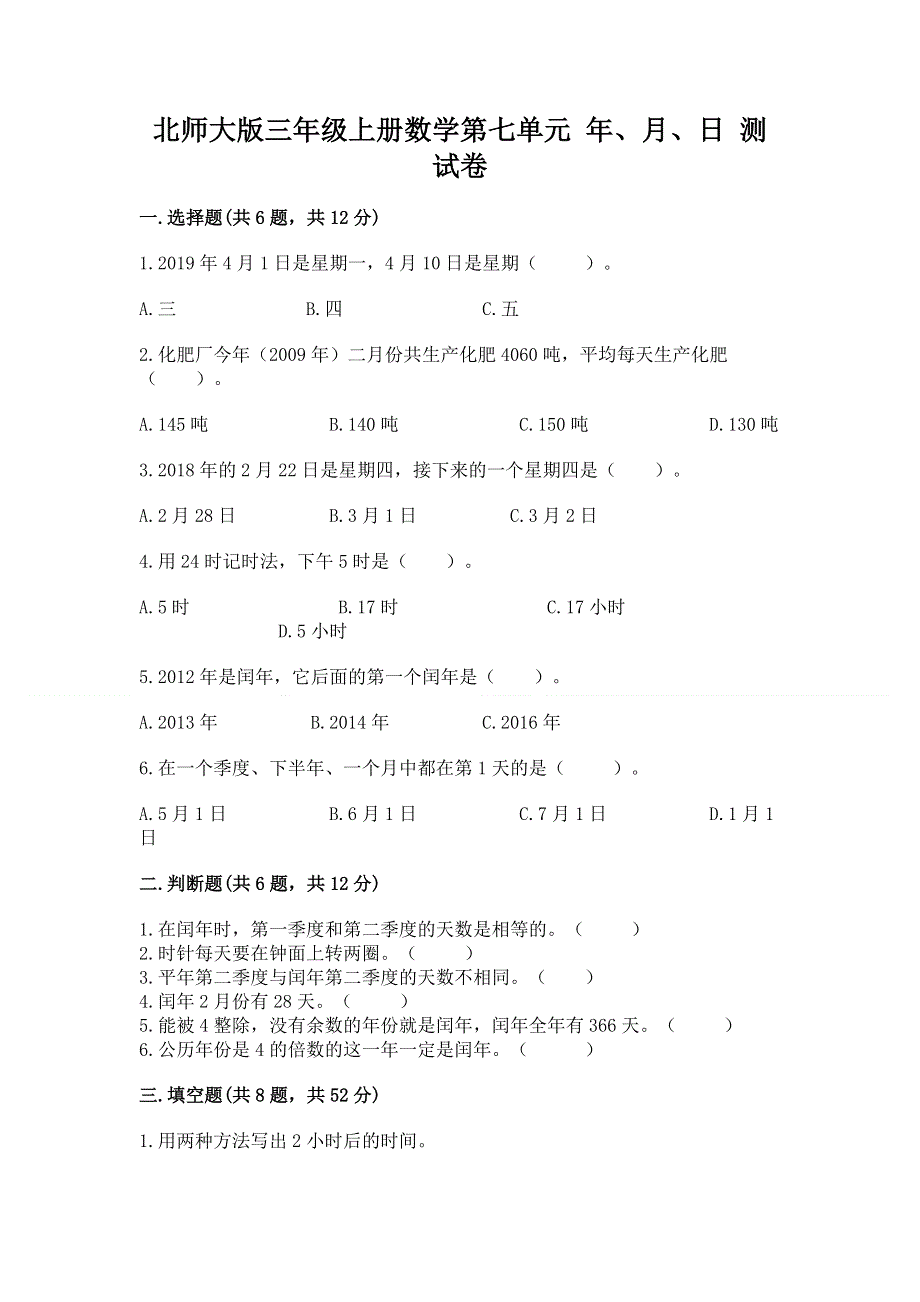 北师大版三年级上册数学第七单元 年、月、日 测试卷

一.选择题(共6题，共12分)

1.2019年4月1日是星期一，4月10日是星期（　　）。

A.三　　B.四　　C.五

2.化肥厂今年（2009年）二月份共生产化肥4060吨，平均每天生产化肥（　　）。

A.145吨　　B.140吨　　C.150吨　　D.130吨

3.2018年的2月22日是星期四，接下来的一个星期四是（　　）。

A.2月28日　　B.3月1日　　C.3月2日

4.用24时记时法，下午5时是（　　）。

A.5时　　B.17时　　C.17小时　　D.5小时

5.2012年是闰年，它后面的第一个闰年是（　　）。

A.2013年　　B.2014年　　C.2016年

6.在一个季度、下半年、一个月中都在第1天的是（　　）。

A.5月1日　　B.6月1日　　C.7月1日　　D.1月1日

二.判断题(共6题，共12分)

1.在闰年时，第一季度和第二季度的天数是相等的。（　　）
2.时针每天要在钟面上转两圈。（　　）
3.平年第二季度与闰年第二季度的天数不相同。（　　）
4.闰年2月份有28天。（　　）
5.能被4整除，没有余数的年份就是闰年，闰年全年有366天。（　　）
6.公历年份是4的倍数的这一年一定是闰年。（　　）

三.填空题(共8题，共52分)

1.用两种方法写出2小时后的时间。